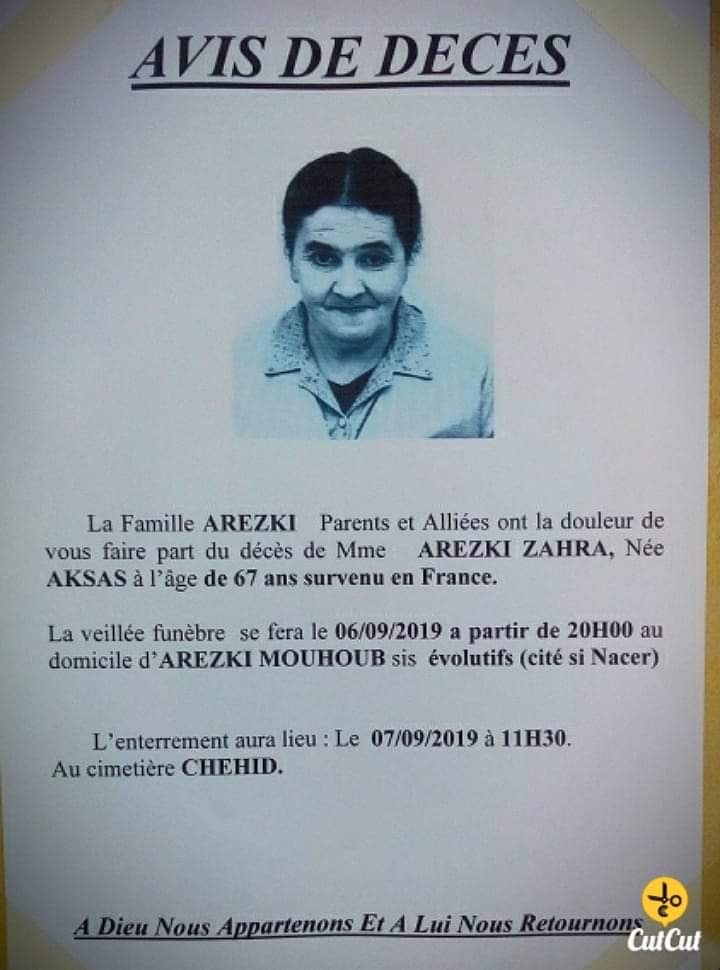 AVIS DE DECES

La Famille AREZKI Parents et Alliées ont la douleur de vous faire part du décès de Mme AREZKI ZAHRA, Née AKSAS à l'âge de 67 ans survenu en France.

La veillée funèbre se fera le 06/09/2019 a partir de 20H00 au domicile d'AREZKI MOUHOUB sis évolutifs (cité si Nacer)

L'enterrement aura lieu : Le 07/09/2019 à 11H30.
Au cimetière CHEHID.

A Dieu Nous Appartenons Et A Lui Nous Retournons

CutCut